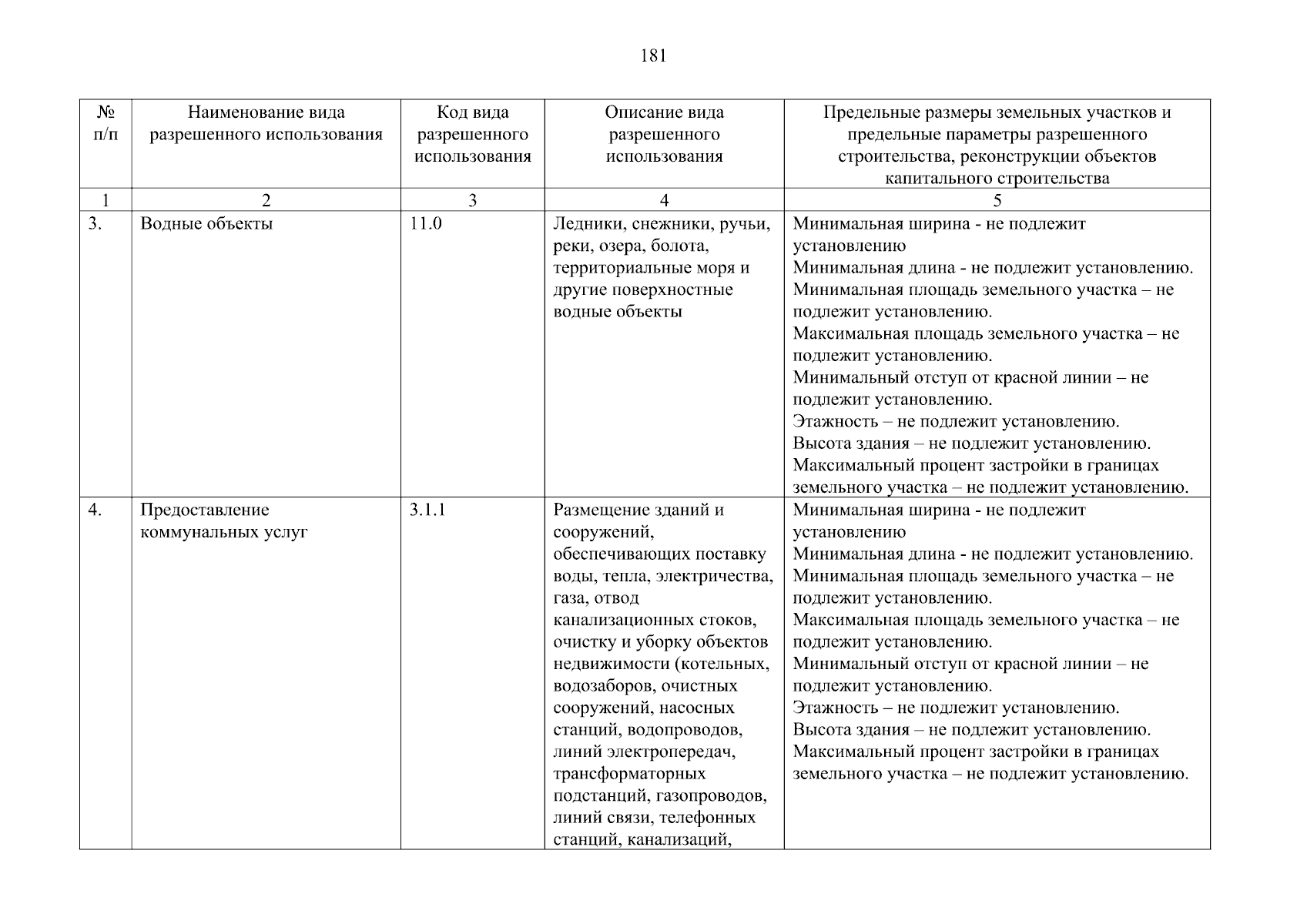 181

| № п/п | Наименование вида разрешенного использования | Код вида разрешенного использования | Описание вида разрешенного использования | Предельные размеры земельных участков и предельные параметры разрешенного строительства, реконструкции объектов капитального строительства |
|---|---|---|---|---|
| 1 | 2 | 3 | 4 | 5 |
| 3. | Водные объекты | 11.0 | Ледники, снежники, ручьи, реки, озера, болота, территориальные моря и другие поверхностные водные объекты | Минимальная ширина - не подлежит установлению Минимальная длина - не подлежит установлению. Минимальная площадь земельного участка – не подлежит установлению. Максимальная площадь земельного участка – не подлежит установлению. Минимальный отступ от красной линии – не подлежит установлению. Этажность – не подлежит установлению. Высота здания – не подлежит установлению. Максимальный процент застройки в границах земельного участка – не подлежит установлению. |
| 4. | Предоставление коммунальных услуг | 3.1.1 | Размещение зданий и сооружений, обеспечивающих поставку воды, тепла, электричества, газа, отвод канализационных стоков, очистку и уборку объектов недвижимости (котельных, водозаборов, очистных сооружений, насосных станций, водопроводов, линий электропередач, трансформаторных подстанций, газопроводов, линий связи, телефонных станций, канализаций, | Минимальная ширина - не подлежит установлению Минимальная длина - не подлежит установлению. Минимальная площадь земельного участка – не подлежит установлению. Максимальная площадь земельного участка – не подлежит установлению. Минимальный отступ от красной линии – не подлежит установлению. Этажность – не подлежит установлению. Высота здания – не подлежит установлению. Максимальный процент застройки в границах земельного участка – не подлежит установлению. |